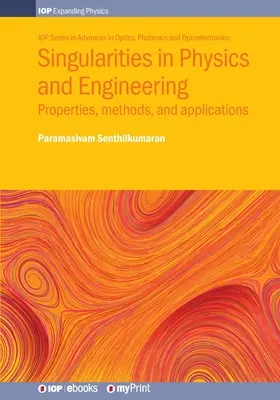 IOP Expanding Physics

IOP Series in Advances in Optics, Photonics and Optoelectronics

Singularities in Physics and Engineering

Properties, methods, and applications

Paramasivam Senthilkumaran

IOP | ebooks myPrint